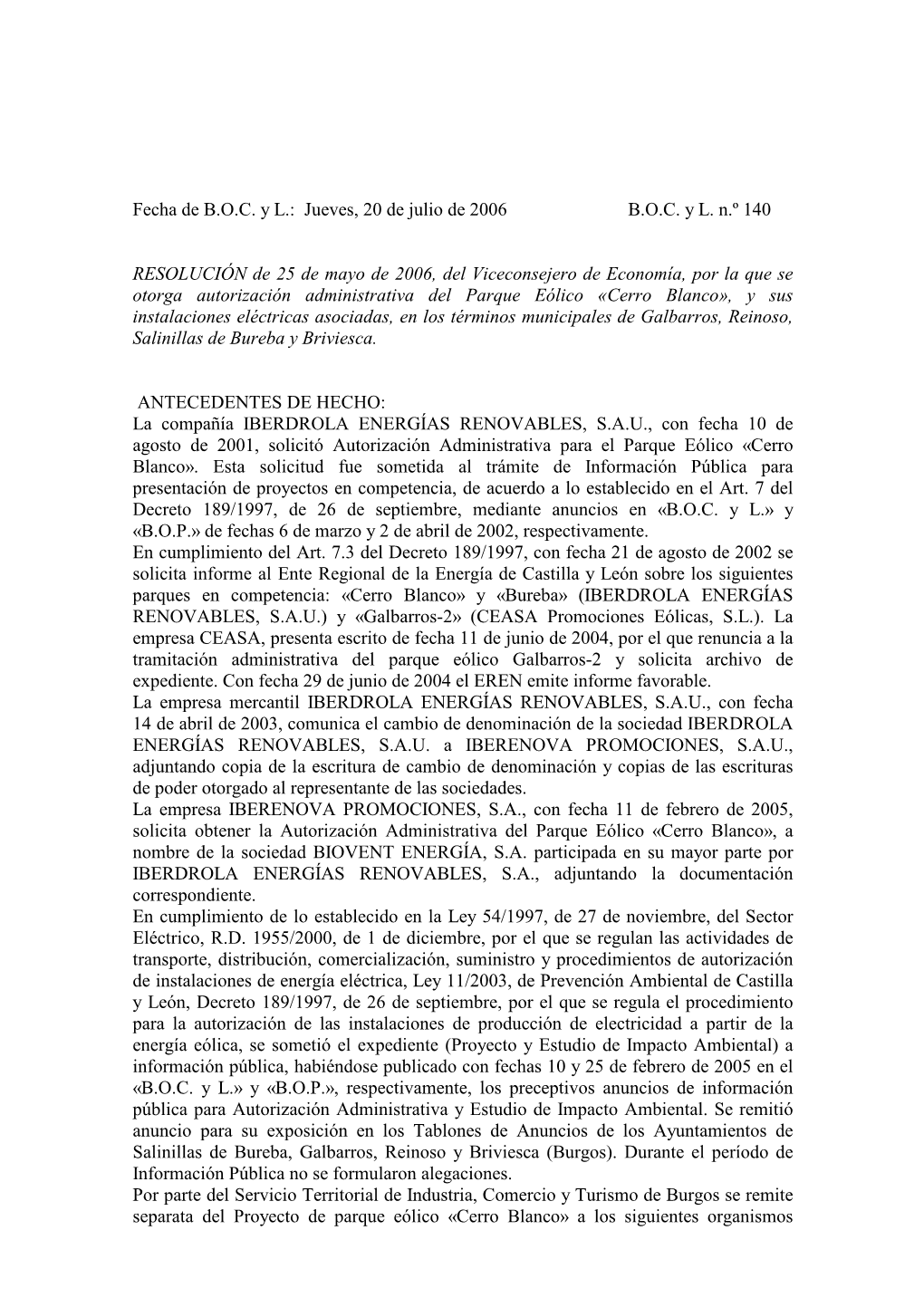 Fecha de B.O.C. y L.: Jueves, 20 de julio de 2006 B.O.C. y L. n.º 140

RESOLUCIÓN de 25 de mayo de 2006, del Viceconsejero de Economía, por la que se otorga autorización administrativa del Parque Eólico «Cerro Blanco», y sus instalaciones eléctricas asociadas, en los términos municipales de Galbarros, Reinoso, Salinillas de Bureba y Briviesca.

ANTECEDENTES DE HECHO:
La compañía IBERDROLA ENERGÍAS RENOVABLES, S.A.U., con fecha 10 de agosto de 2001, solicitó Autorización Administrativa para el Parque Eólico «Cerro Blanco». Esta solicitud fue sometida al trámite de Información Pública para presentación de proyectos en competencia, de acuerdo a lo establecido en el Art. 7 del Decreto 189/1997, de 26 de septiembre, mediante anuncios en «B.O.C. y L.» y «B.O.P.» de fechas 6 de marzo y 2 de abril de 2002, respectivamente.
En cumplimiento del Art. 7.3 del Decreto 189/1997, con fecha 21 de agosto de 2002 se solicita informe al Ente Regional de la Energía de Castilla y León sobre los siguientes parques en competencia: «Cerro Blanco» y «Bureba» (IBERDROLA ENERGÍAS RENOVABLES, S.A.U.) y «Galbarros-2» (CEASA Promociones Eólicas, S.L.). La empresa CEASA, presenta escrito de fecha 11 de junio de 2004, por el que renuncia a la tramitación administrativa del parque eólico Galbarros-2 y solicita archivo de expediente. Con fecha 29 de junio de 2004 el EREN emite informe favorable.
La empresa mercantil IBERDROLA ENERGÍAS RENOVABLES, S.A.U., con fecha 14 de abril de 2003, comunica el cambio de denominación de la sociedad IBERDROLA ENERGÍAS RENOVABLES, S.A.U. a IBERENOVA PROMOCIONES, S.A.U., adjuntando copia de la escritura de cambio de denominación y copias de las escrituras de poder otorgado al representante de las sociedades.
La empresa IBERENOVA PROMOCIONES, S.A., con fecha 11 de febrero de 2005, solicita obtener la Autorización Administrativa del Parque Eólico «Cerro Blanco», a nombre de la sociedad BIOVENT ENERGÍA, S.A. participada en su mayor parte por IBERDROLA ENERGÍAS RENOVABLES, S.A., adjuntando la documentación correspondiente.
En cumplimiento de lo establecido en la Ley 54/1997, de 27 de noviembre, del Sector Eléctrico, R.D. 1955/2000, de 1 de diciembre, por el que se regulan las actividades de transporte, distribución, comercialización, suministro y procedimientos de autorización de instalaciones de energía eléctrica, Ley 11/2003, de Prevención Ambiental de Castilla y León, Decreto 189/1997, de 26 de septiembre, por el que se regula el procedimiento para la autorización de las instalaciones de producción de electricidad a partir de la energía eólica, se sometió el expediente (Proyecto y Estudio de Impacto Ambiental) a información pública, habiéndose publicado con fechas 10 y 25 de febrero de 2005 en el «B.O.C. y L.» y «B.O.P.», respectivamente, los preceptivos anuncios de información pública para Autorización Administrativa y Estudio de Impacto Ambiental. Se remitió anuncio para su exposición en los Tablones de Anuncios de los Ayuntamientos de Salinillas de Bureba, Galbarros, Reinoso y Briviesca (Burgos). Durante el período de Información Pública no se formularon alegaciones.
Por parte del Servicio Territorial de Industria, Comercio y Turismo de Burgos se remite separata del Proyecto de parque eólico «Cerro Blanco» a los siguientes organismos